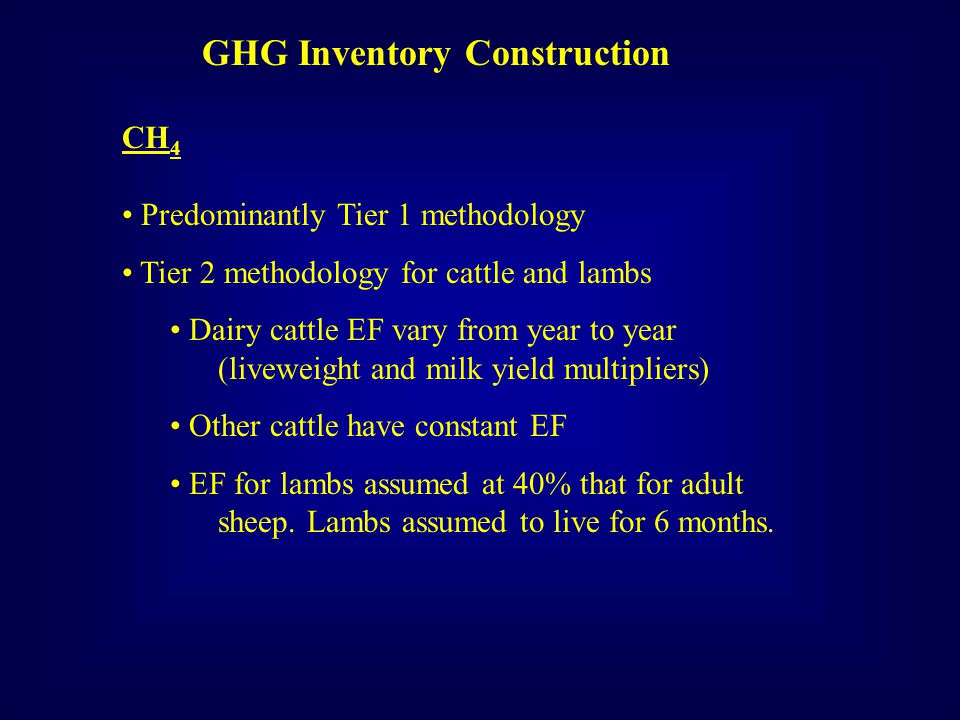 GHG Inventory Construction

$CH_4$

• Predominantly Tier 1 methodology

• Tier 2 methodology for cattle and lambs

• Dairy cattle EF vary from year to year (liveweight and milk yield multipliers)

• Other cattle have constant EF

• EF for lambs assumed at 40% that for adult sheep. Lambs assumed to live for 6 months.